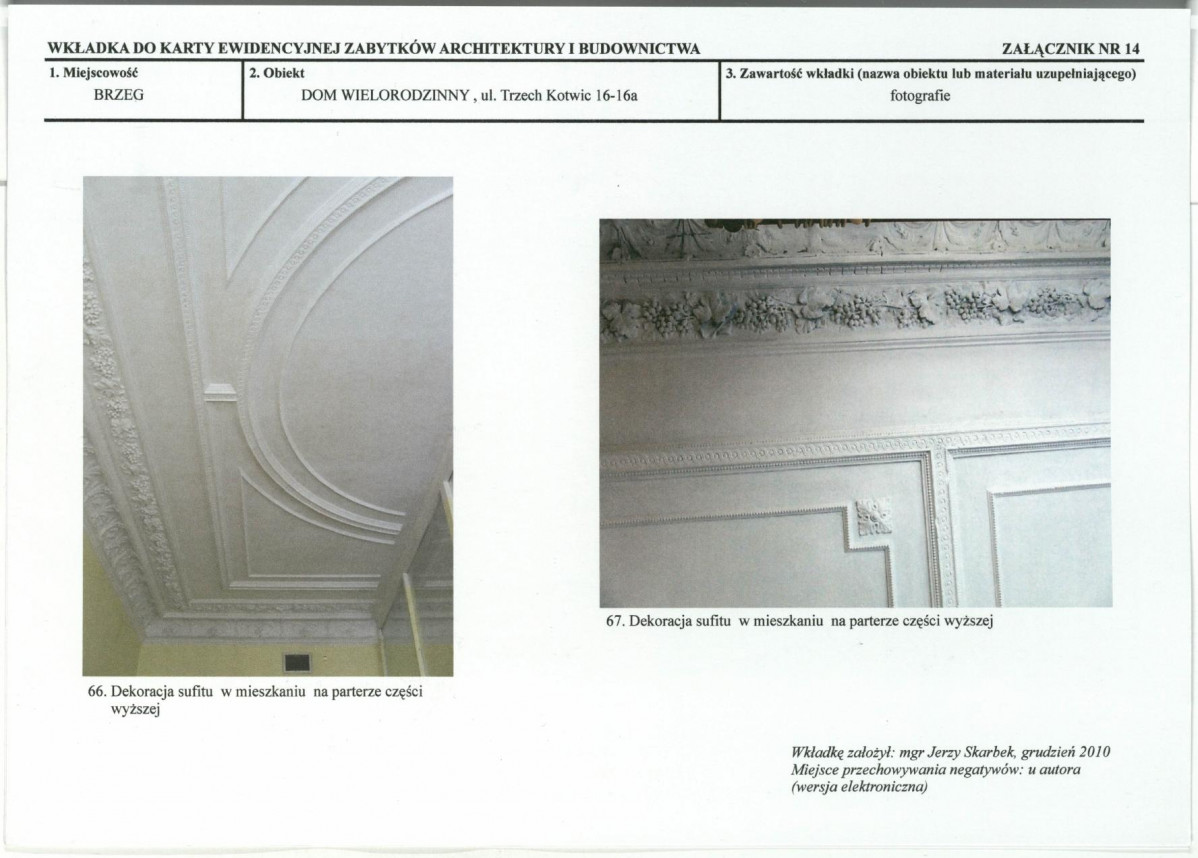 WKŁADKA DO KARTY EWIDENCYJNEJ ZABYTKÓW ARCHITEKTURY I BUDOWNICTWA

ZAŁĄCZNIK NR 14

1. Miejscowość
BRZEG

2. Obiekt
DOM WIELORODZINNY , ul. Trzech Kotwic 16-16a

3. Zawartość wkładki (nazwa obiektu lub materiału uzupełniającego)
fotografie

66. Dekoracja sufitu w mieszkaniu na parterze części wyższej

67. Dekoracja sufitu w mieszkaniu na parterze części wyższej

Wkładkę założył: mgr Jerzy Skarbek, grudzień 2010
Miejsce przechowywania negatywów: u autora
(wersja elektroniczna)